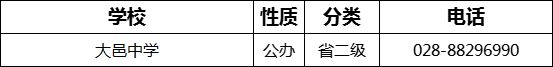 | 学校 | 性质 | 分类 | 电话 |
|---|---|---|---|
| 大邑中学 | 公办 | 省二级 | 028-88296990 |